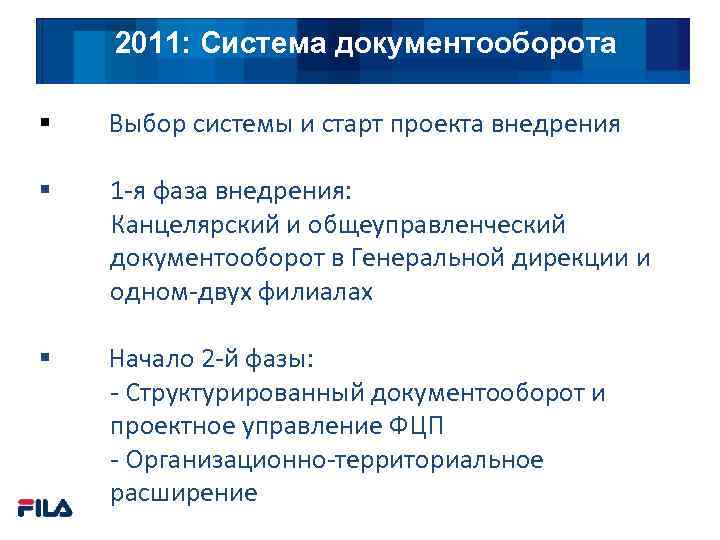 2011: Система документооборота

▪ Выбор системы и старт проекта внедрения

▪ 1-я фаза внедрения:
Канцелярский и общеуправленческий документооборот в Генеральной дирекции и одном-двух филиалах

▪ Начало 2-й фазы:
- Структурированный документооборот и проектное управление ФЦП
- Организационно-территориальное расширение

FILA